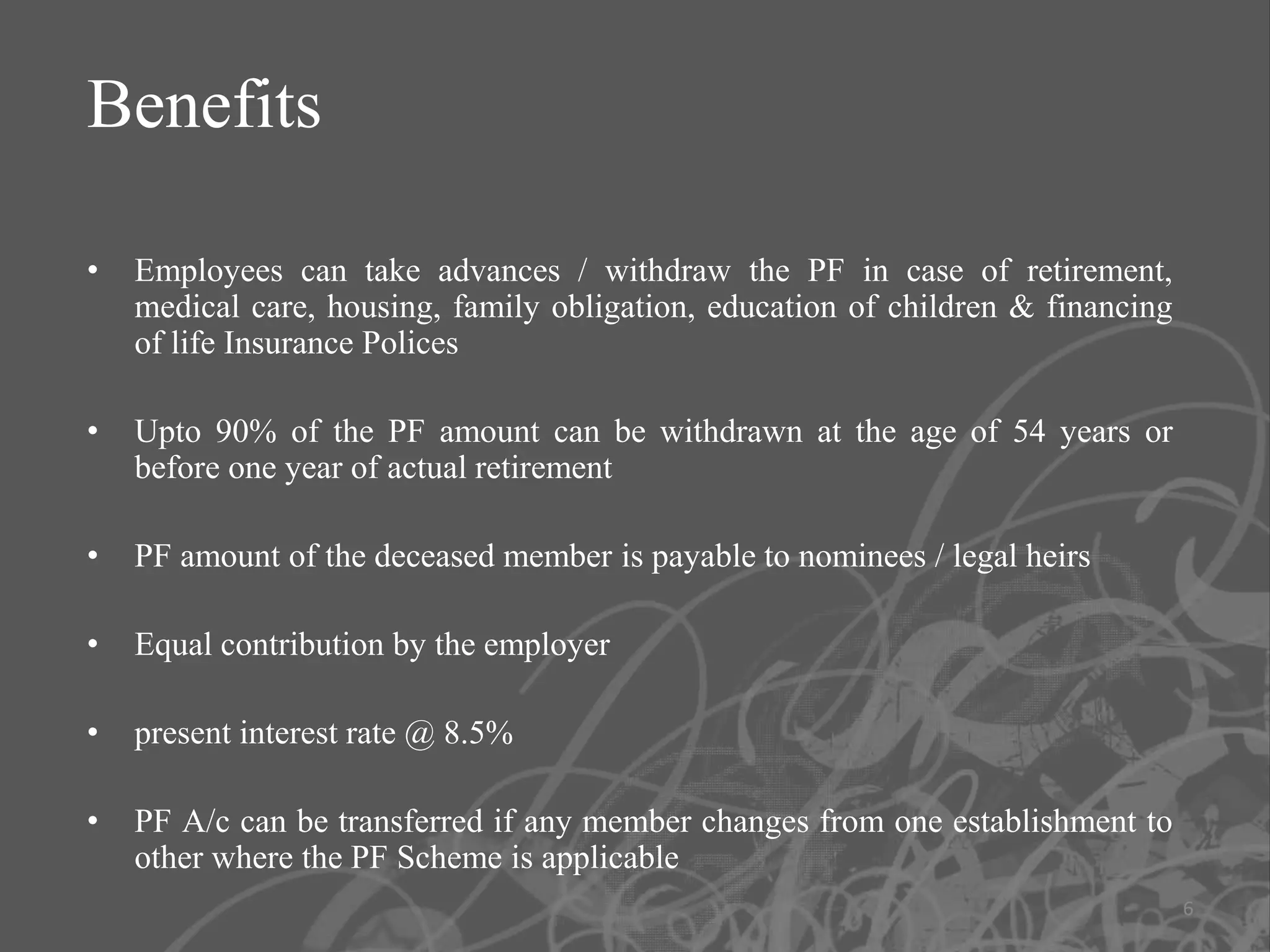 Benefits

• Employees can take advances / withdraw the PF in case of retirement, medical care, housing, family obligation, education of children & financing of life Insurance Polices

• Upto 90% of the PF amount can be withdrawn at the age of 54 years or before one year of actual retirement

• PF amount of the deceased member is payable to nominees / legal heirs

• Equal contribution by the employer

• present interest rate @ 8.5%

• PF A/c can be transferred if any member changes from one establishment to other where the PF Scheme is applicable

6